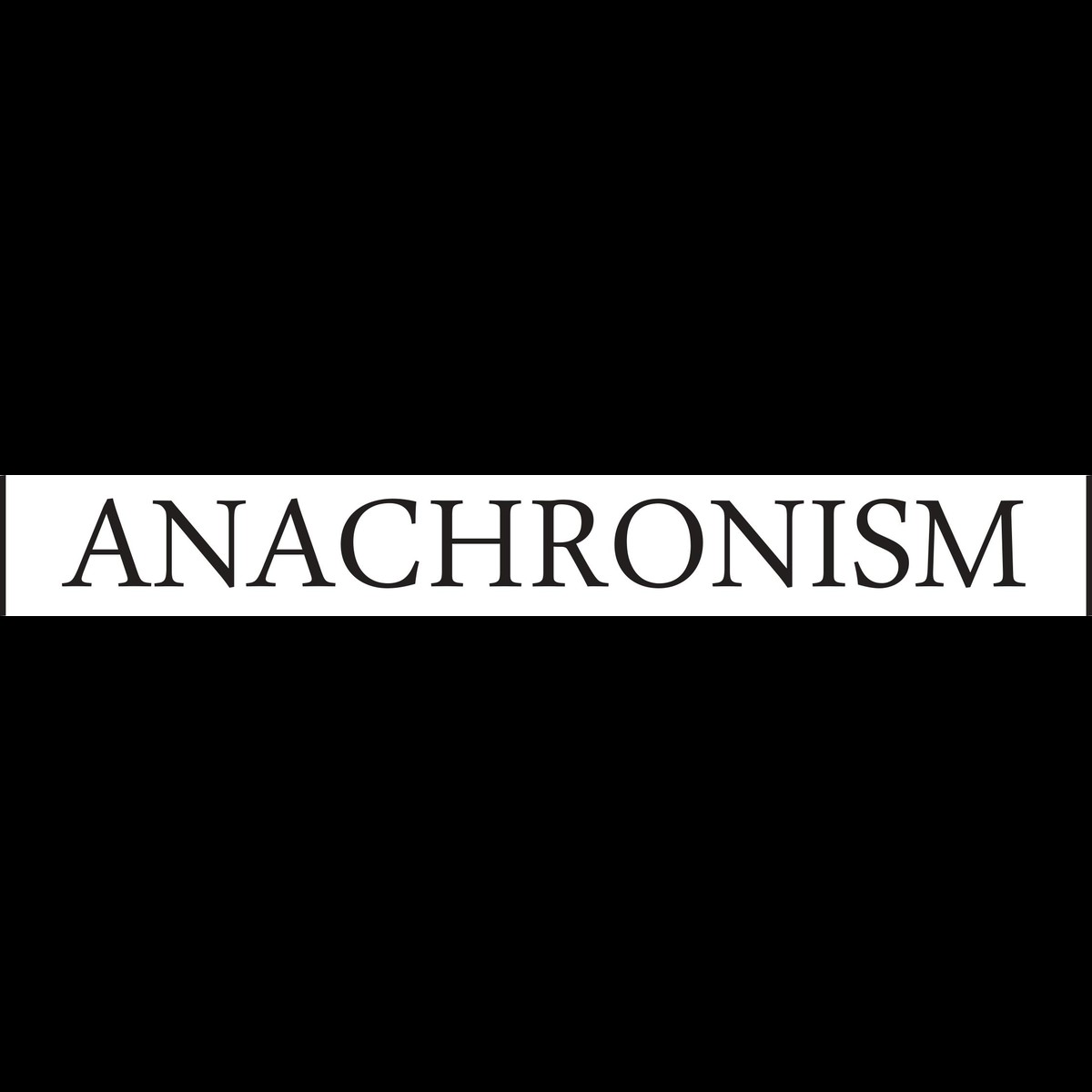 ANACHRONISM